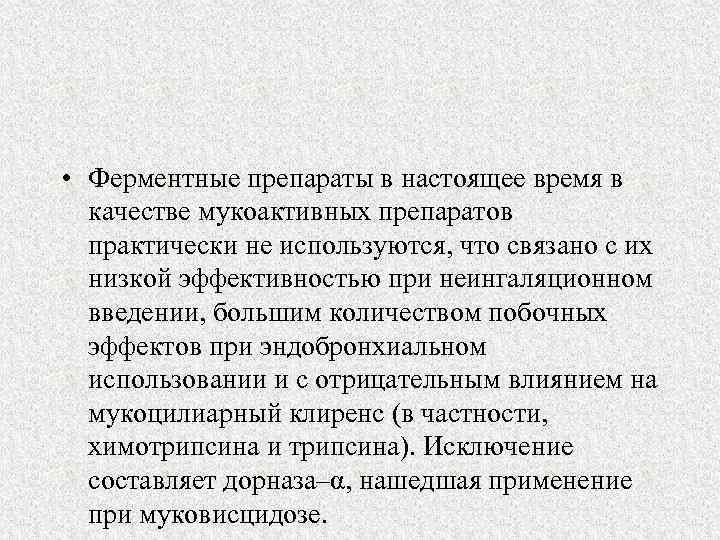 • Ферментные препараты в настоящее время в качестве мукоактивных препаратов практически не используются, что связано с их низкой эффективностью при неингаляционном введении, большим количеством побочных эффектов при эндобронхиальном использовании и с отрицательным влиянием на мукоцилиарный клиренс (в частности, химотрипсина и трипсина). Исключение составляет дорназа–α, нашедшая применение при муковисцидозе.